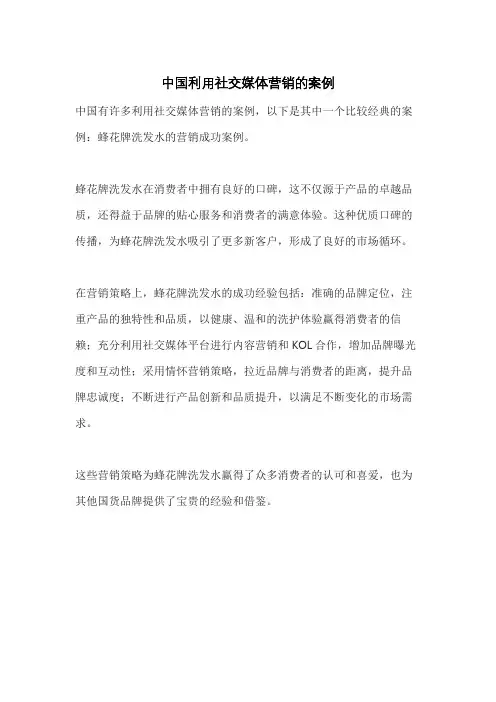 中国利用社交媒体营销的案例

中国有许多利用社交媒体营销的案例，以下是其中一个比较经典的案例：蜂花牌洗发水的营销成功案例。

蜂花牌洗发水在消费者中拥有良好的口碑，这不仅源于产品的卓越品质，还得益于品牌的贴心服务和消费者的满意体验。这种优质口碑的传播，为蜂花牌洗发水吸引了更多新客户，形成了良好的市场循环。

在营销策略上，蜂花牌洗发水的成功经验包括：准确的品牌定位，注重产品的独特性和品质，以健康、温和的洗护体验赢得消费者的信赖；充分利用社交媒体平台进行内容营销和 KOL 合作，增加品牌曝光度和互动性；采用情怀营销策略，拉近品牌与消费者的距离，提升品牌忠诚度；不断进行产品创新和品质提升，以满足不断变化的市场需求。

这些营销策略为蜂花牌洗发水赢得了众多消费者的认可和喜爱，也为其他国货品牌提供了宝贵的经验和借鉴。